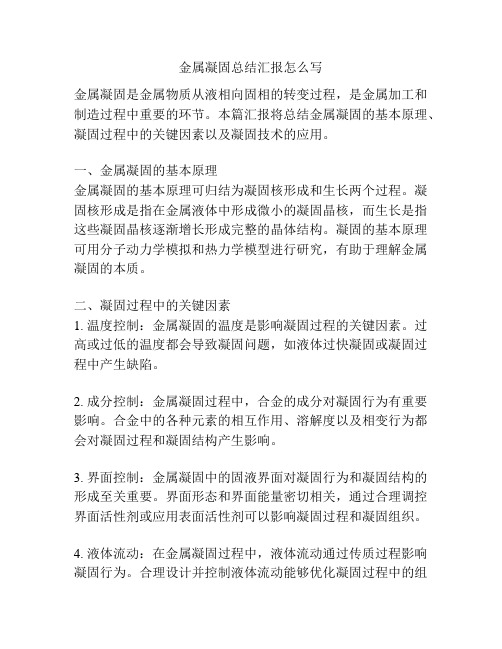 金属凝固总结汇报怎么写

金属凝固是金属物质从液相向固相的转变过程，是金属加工和制造过程中重要的环节。本篇汇报将总结金属凝固的基本原理、凝固过程中的关键因素以及凝固技术的应用。

一、金属凝固的基本原理
金属凝固的基本原理可归结为凝固核形成和生长两个过程。凝固核形成是指在金属液体中形成微小的凝固晶核，而生长是指这些凝固晶核逐渐增长形成完整的晶体结构。凝固的基本原理可用分子动力学模拟和热力学模型进行研究，有助于理解金属凝固的本质。

二、凝固过程中的关键因素
1. 温度控制：金属凝固的温度是影响凝固过程的关键因素。过高或过低的温度都会导致凝固问题，如液体过快凝固或凝固过程中产生缺陷。

2. 成分控制：金属凝固过程中，合金的成分对凝固行为有重要影响。合金中的各种元素的相互作用、溶解度以及相变行为都会对凝固过程和凝固结构产生影响。

3. 界面控制：金属凝固中的固液界面对凝固行为和凝固结构的形成至关重要。界面形态和界面能量密切相关，通过合理调控界面活性剂或应用表面活性剂可以影响凝固过程和凝固组织。

4. 液体流动：在金属凝固过程中，液体流动通过传质过程影响凝固行为。合理设计并控制液体流动能够优化凝固过程中的组